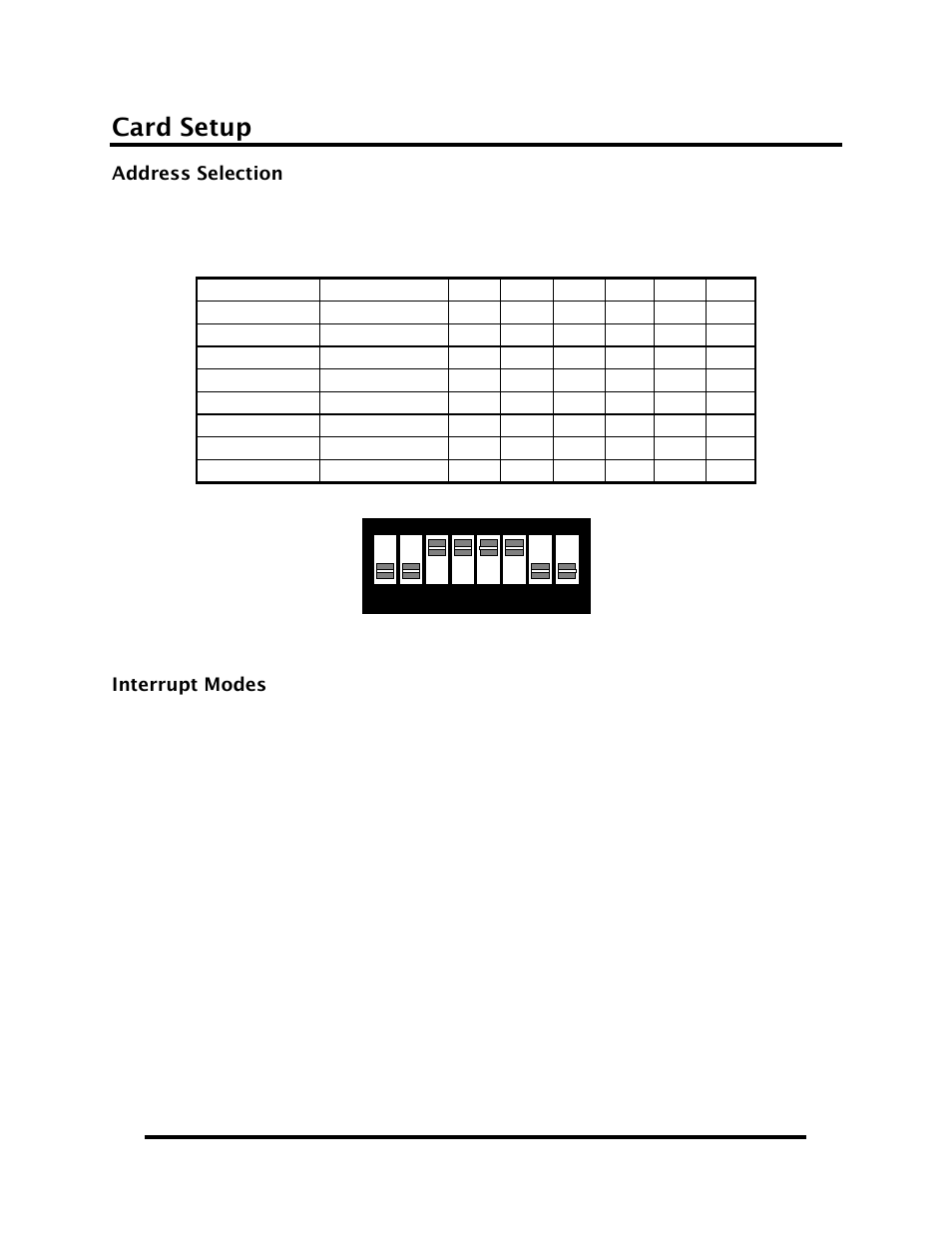 Card Setup

Address Selection

Interrupt Modes